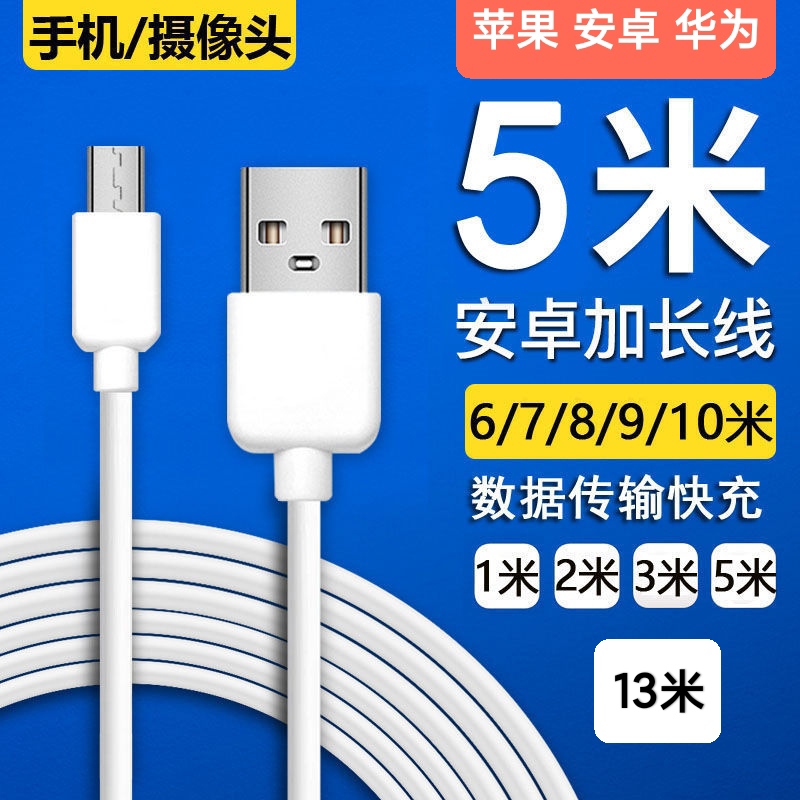 手机/摄像头

苹果 安卓 华为

5米

安卓加长线

6/7/8/9/10米

数据传输快充

1米 2米 3米 5米

13米